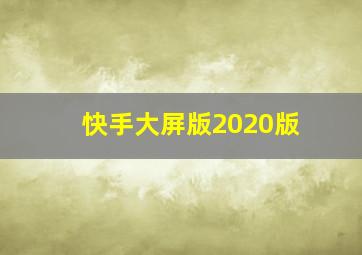 快手大屏版2020版